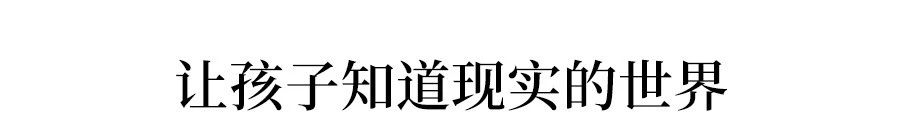 让孩子知道现实的世界